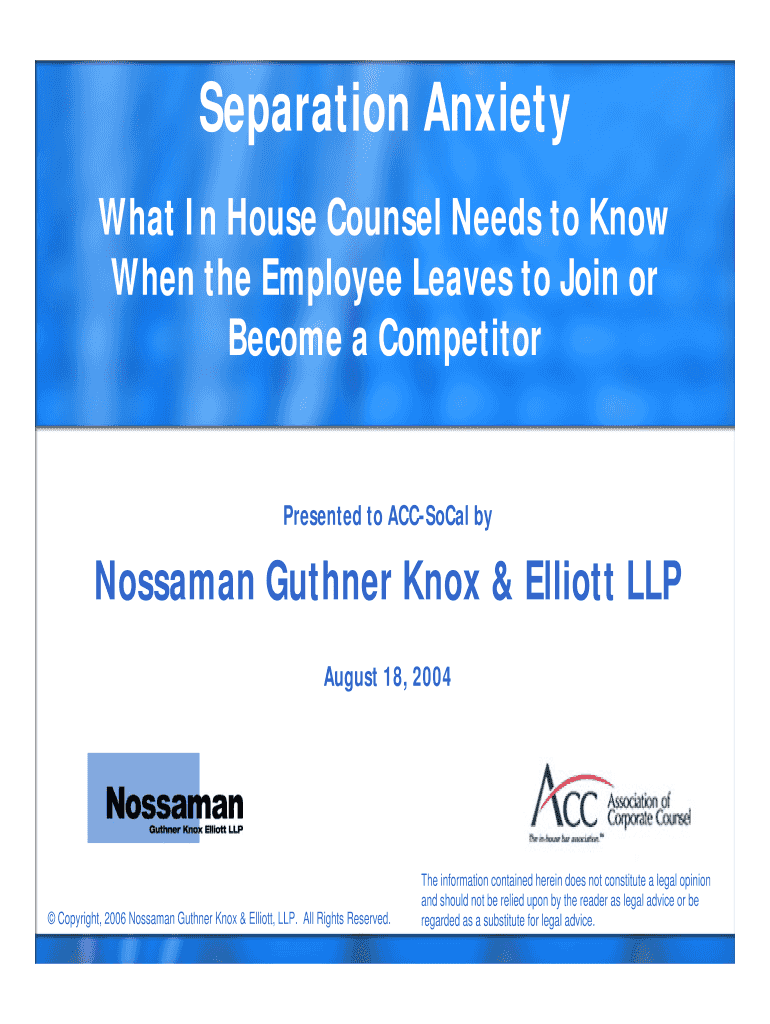 Separation Anxiety

What In House Counsel Needs to Know When the Employee Leaves to Join or Become a Competitor

Presented to ACC-SoCal by

Nossaman Guthner Knox & Elliott LLP

August 18, 2004

Nossaman
Guthner Knox Elliott LLP

ACC Association of Corporate Counsel
The in-house bar association.℠

© Copyright, 2006 Nossaman Guthner Knox & Elliott, LLP. All Rights Reserved.

The information contained herein does not constitute a legal opinion and should not be relied upon by the reader as legal advice or be regarded as a substitute for legal advice.